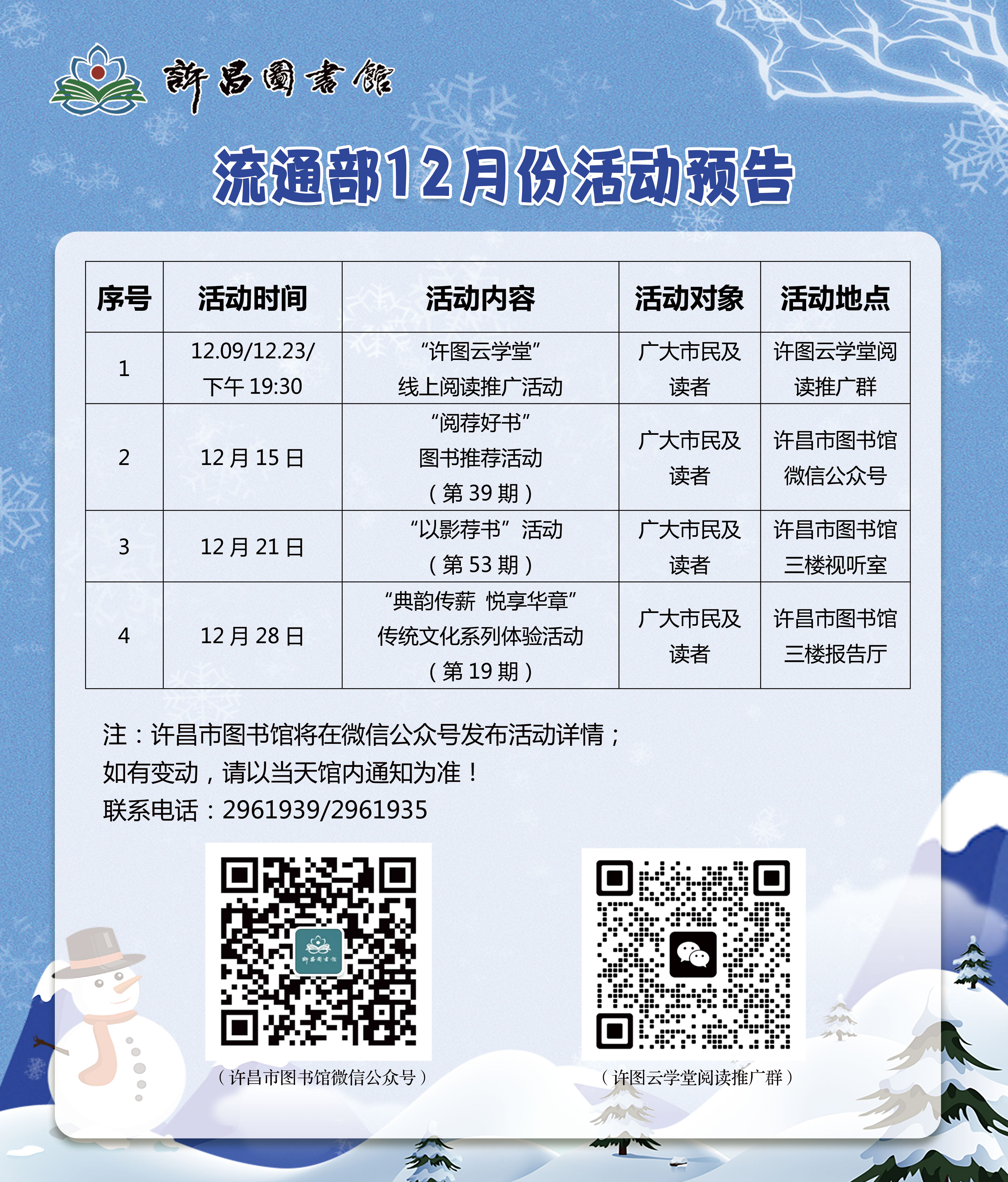 許昌圖書館

流通部12月份活动预告

| 序号 | 活动时间 | 活动内容 | 活动对象 | 活动地点 |
|---|---|---|---|---|
| 1 | 12.09/12.23/下午19:30 | “许图云学堂”线上阅读推广活动 | 广大市民及读者 | 许图云学堂阅读推广群 |
| 2 | 12月15日 | “阅荐好书”图书推荐活动（第39期） | 广大市民及读者 | 许昌市图书馆微信公众号 |
| 3 | 12月21日 | “以影荐书”活动（第53期） | 广大市民及读者 | 许昌市图书馆三楼视听室 |
| 4 | 12月28日 | “典韵传薪 悦享华章”传统文化系列体验活动（第19期） | 广大市民及读者 | 许昌市图书馆三楼报告厅 |

注：许昌市图书馆将在微信公众号发布活动详情；
如有变动，请以当天馆内通知为准！
联系电话：2961939/2961935

（许昌市图书馆微信公众号）

（许图云学堂阅读推广群）